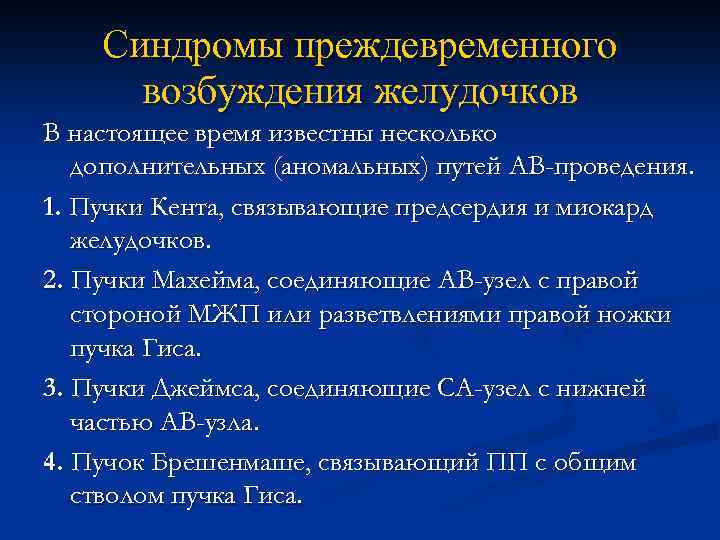 Синдромы преждевременного возбуждения желудочков

В настоящее время известны несколько дополнительных (аномальных) путей АВ-проведения.

1. Пучки Кента, связывающие предсердия и миокард желудочков.

2. Пучки Махейма, соединяющие АВ-узел с правой стороной МЖП или разветвлениями правой ножки пучка Гиса.

3. Пучки Джеймса, соединяющие СА-узел с нижней частью АВ-узла.

4. Пучок Брешенмаше, связывающий ПП с общим стволом пучка Гиса.